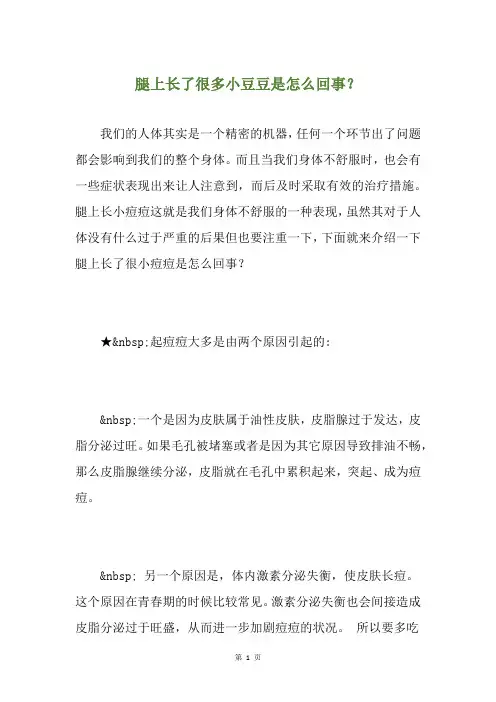 腿上长了很多小豆豆是怎么回事？

我们的人体其实是一个精密的机器，任何一个环节出了问题都会影响到我们的整个身体。而且当我们身体不舒服时，也会有一些症状表现出来让人注意到，而后及时采取有效的治疗措施。腿上长小痘痘这就是我们身体不舒服的一种表现，虽然其对于人体没有什么过于严重的后果但也要注重一下，下面就来介绍一下腿上长了很小痘痘是怎么回事？

★&nbsp;起痘痘大多是由两个原因引起的：

&nbsp;一个是因为皮肤属于油性皮肤，皮脂腺过于发达，皮脂分泌过旺。如果毛孔被堵塞或者是因为其它原因导致排油不畅，那么皮脂腺继续分泌，皮脂就在毛孔中累积起来，突起、成为痘痘。

&nbsp; 另一个原因是，体内激素分泌失衡，使皮肤长痘。这个原因在青春期的时候比较常见。激素分泌失衡也会间接造成皮脂分泌过于旺盛，从而进一步加剧痘痘的状况。 所以要多吃

第 1 页